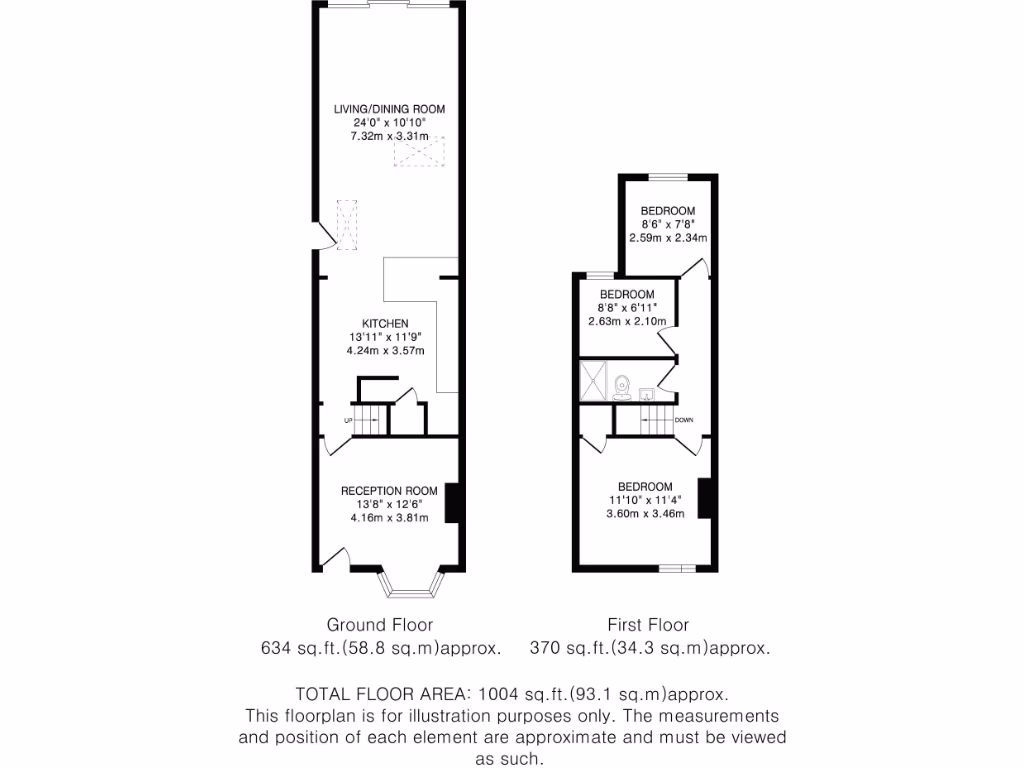 LIVING/DINING ROOM
24'0" x 10'10"
7.32m x 3.31m

KITCHEN
13'11" x 11'9"
4.24m x 3.57m

UP

RECEPTION ROOM
13'8" x 12'6"
4.16m x 3.81m

BEDROOM
8'6" x 7'8"
2.59m x 2.34m

BEDROOM
8'8" x 6'11"
2.63m x 2.10m

DOWN

BEDROOM
11'10" x 11'4"
3.60m x 3.46m

Ground Floor
634 sq.ft.(58.8 sq.m)approx.

First Floor
370 sq.ft.(34.3 sq.m)approx.

TOTAL FLOOR AREA: 1004 sq.ft.(93.1 sq.m)approx.
This floorplan is for illustration purposes only. The measurements and position of each element are approximate and must be viewed as such.